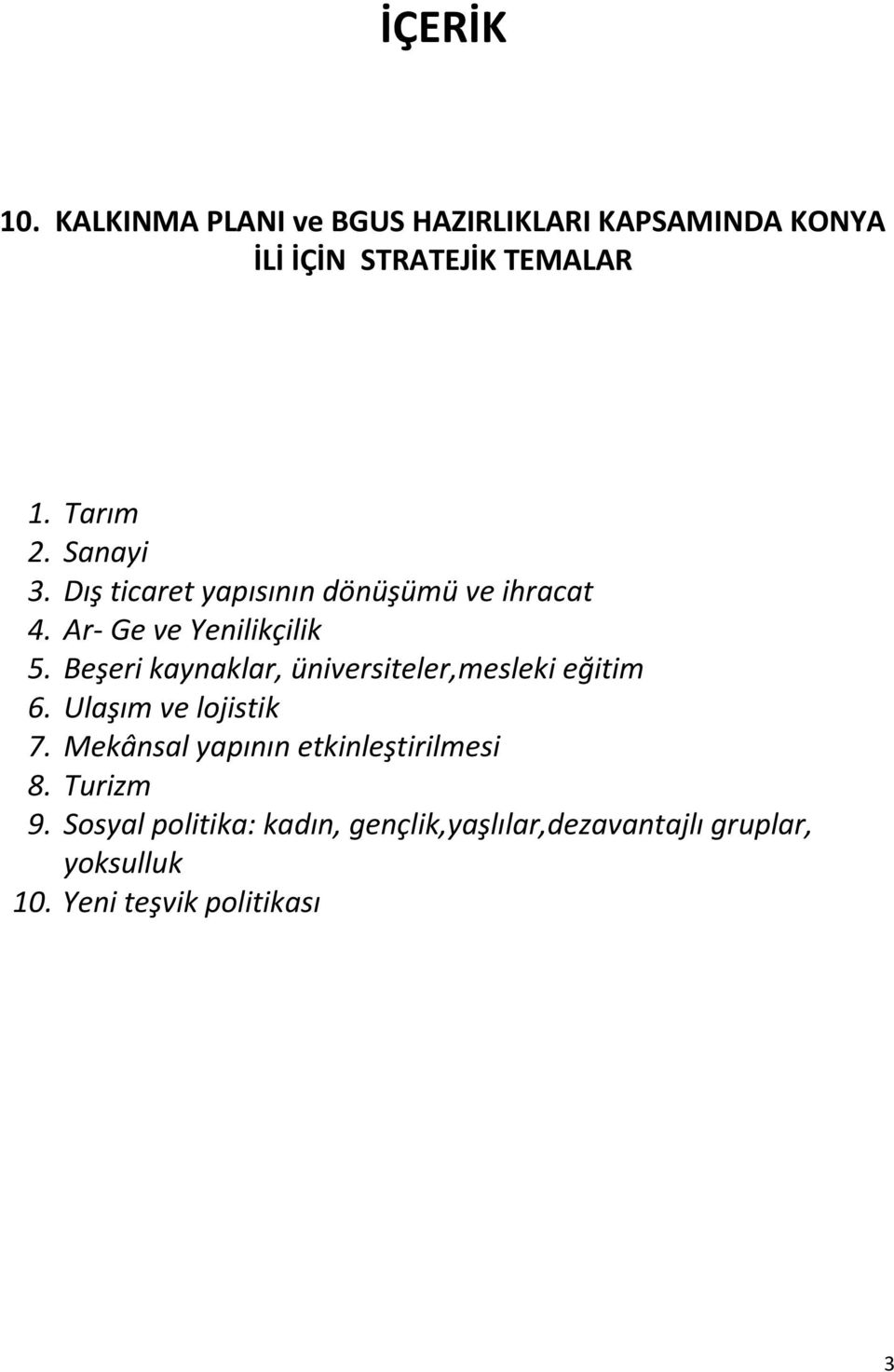 İÇERİK

10. KALKINMA PLANI ve BGUS HAZIRLIKLARI KAPSAMINDA KONYA İLİ İÇİN STRATEJİK TEMALAR

1. Tarım
2. Sanayi
3. Dış ticaret yapısının dönüşümü ve ihracat
4. Ar- Ge ve Yenilikçilik
5. Beşeri kaynaklar, üniversiteler,mesleki eğitim
6. Ulaşım ve lojistik
7. Mekânsal yapının etkinleştirilmesi
8. Turizm
9. Sosyal politika: kadın, gençlik,yaşlılar,dezavantajlı gruplar, yoksulluk
10. Yeni teşvik politikası

3